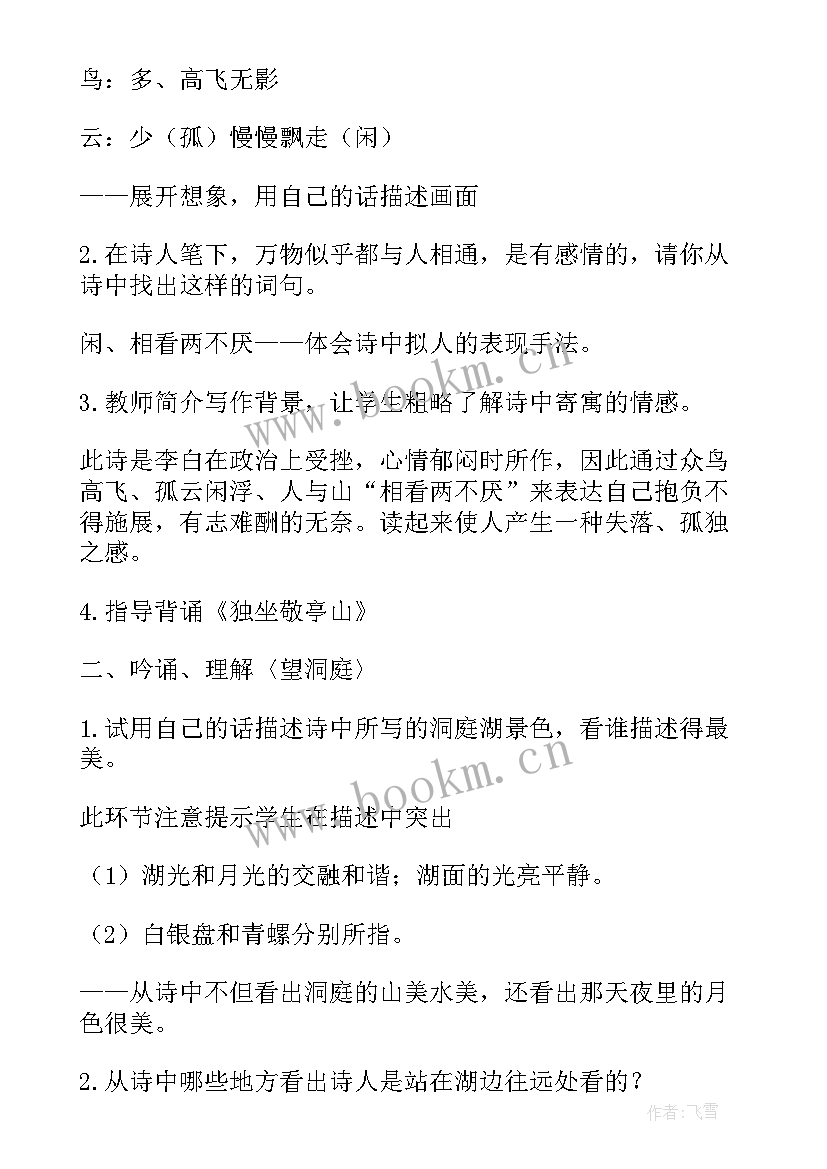 鸟：多、高飞无影

云：少（孤）慢慢飘走（闲）

——展开想象，用自己的话描述画面

2.在诗人笔下，万物似乎都与人相通，是有感情的，请你从诗中找出这样的词句。

闲、相看两不厌——体会诗中拟人的表现手法。

3.教师简介写作背景，让学生粗略了解诗中寄寓的情感。

此诗是李白在政治上受挫，心情郁闷时所作，因此通过众鸟高飞、孤云闲浮、人与山“相看两不厌”来表达自己抱负不得施展，有志难酬的无奈。读起来使人产生一种失落、孤独之感。

4.指导背诵《独坐敬亭山》

二、吟诵、理解〈望洞庭〉

1.试用自己的话描述诗中所写的洞庭湖景色，看谁描述得最美。

此环节注意提示学生在描述中突出

（1）湖光和月光的交融和谐；湖面的光亮平静。

（2）白银盘和青螺分别所指。

——从诗中不但看出洞庭的山美水美，还看出那天夜里的月色很美。

2.从诗中哪些地方看出诗人是站在湖边往远处看的？

www.bookm.cn

www.bookm.cn

作者：飞雪